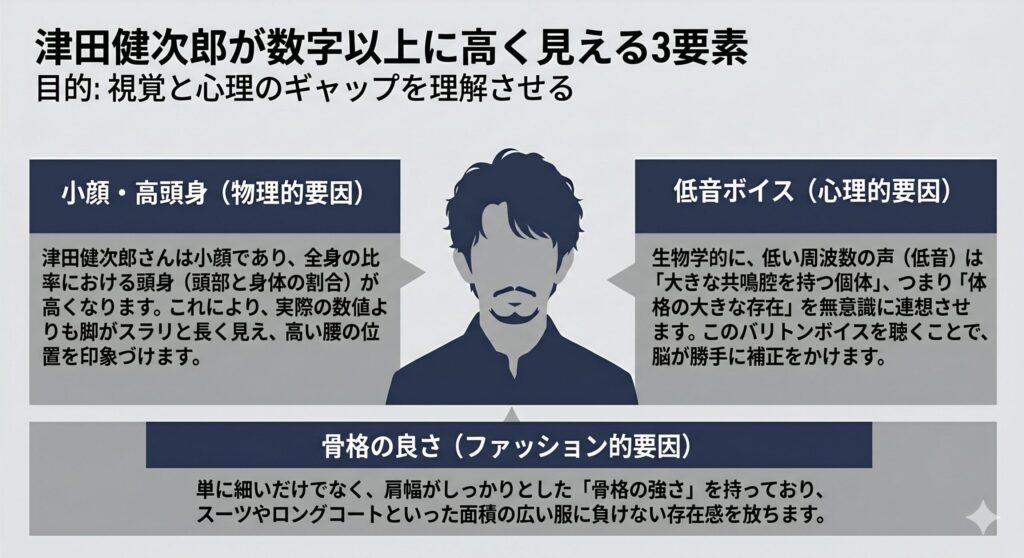 津田健次郎が数字以上に高く見える3要素
目的: 視覚と心理のギャップを理解させる

小顔・高頭身（物理的要因）

津田健次郎さんは小顔であり、全身の比率における頭身（頭部と身体の割合）が高くなります。これにより、実際の数値よりも脚がスラリと長く見え、高い腰の位置を印象づけます。

低音ボイス（心理的要因）

生物学的に、低い周波数の声（低音）は「大きな共鳴腔を持つ個体」、つまり「体格の大きな存在」を無意識に連想させます。このバリトンボイスを聴くことで、脳が勝手に補正をかけます。

骨格の良さ（ファッション的要因）

単に細いだけでなく、肩幅がしっかりとした「骨格の強さ」を持っており、スーツやロングコートといった面積の広い服に負けない存在感を放ちます。